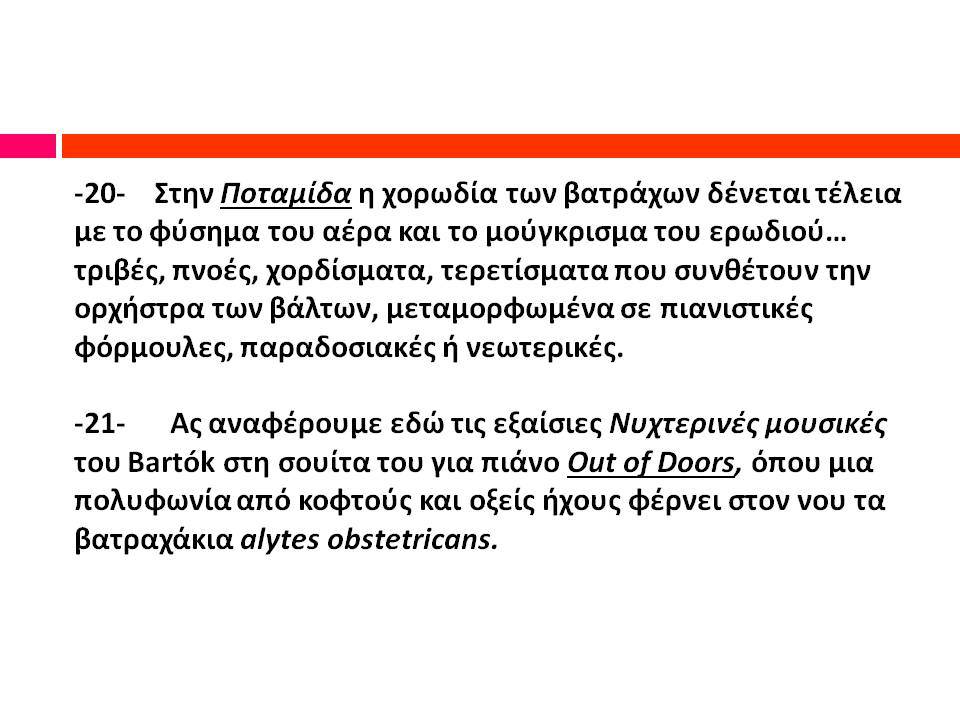 -20- Στην Ποταμίδα η χορωδία των βατράχων δένεται τέλεια με το φύσημα του αέρα και το μούγκρισμα του ερωδιού… τριβές, πνοές, χορδίσματα, τερετίσματα που συνθέτουν την ορχήστρα των βάλτων, μεταμορφωμένα σε πιανιστικές φόρμουλες, παραδοσιακές ή νεωτερικές.

-21- Ας αναφέρουμε εδώ τις εξαίσιες Νυχτερινές μουσικές του Bartók στη σουίτα του για πιάνο Out of Doors, όπου μια πολυφωνία από κοφτούς και οξείς ήχους φέρνει στον νου τα βατραχάκια alytes obstetricans.